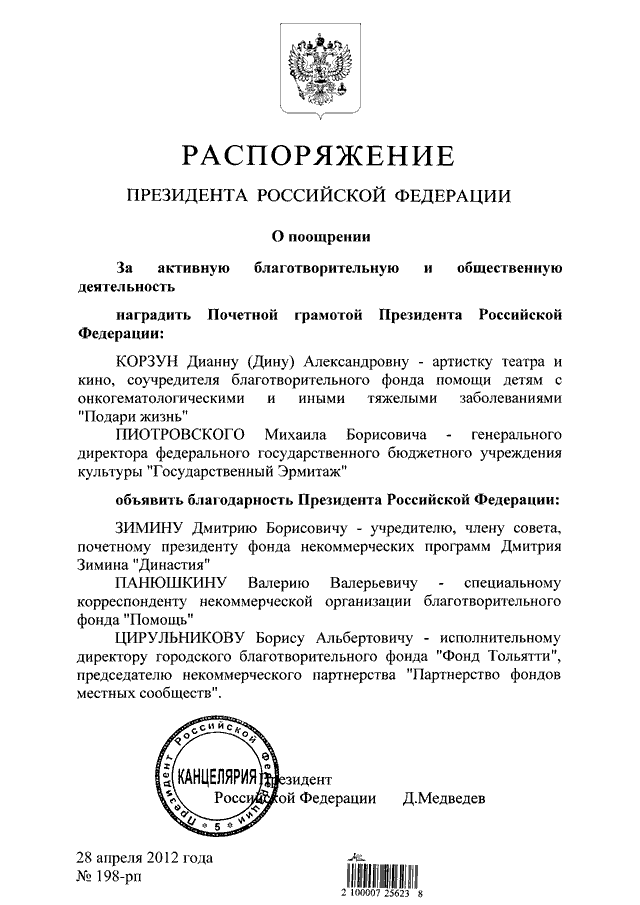 РАСПОРЯЖЕНИЕ

ПРЕЗИДЕНТА РОССИЙСКОЙ ФЕДЕРАЦИИ

О поощрении

За активную благотворительную и общественную деятельность

наградить Почетной грамотой Президента Российской Федерации:

КОРЗУН Дианну (Дину) Александровну - артистку театра и кино, соучредителя благотворительного фонда помощи детям с онкогематологическими и иными тяжелыми заболеваниями "Подари жизнь"

ПИОТРОВСКОГО Михаила Борисовича - генерального директора федерального государственного бюджетного учреждения культуры "Государственный Эрмитаж"

объявить благодарность Президента Российской Федерации:

ЗИМИНУ Дмитрию Борисовичу - учредителю, члену совета, почетному президенту фонда некоммерческих программ Дмитрия Зимина "Династия"

ПАНЮШКИНУ Валерию Валерьевичу - специальному корреспонденту некоммерческой организации благотворительного фонда "Помощь"

ЦИРУЛЬНИКОВУ Борису Альбертовичу - исполнительному директору городского благотворительного фонда "Фонд Тольятти", председателю некоммерческого партнерства "Партнерство фондов местных сообществ".

Президент Российской Федерации КАНЦЕЛЯРИЯ 5

Президент
Российской Федерации Д.Медведев

28 апреля 2012 года
№ 198-рп

2 100007 25623 8